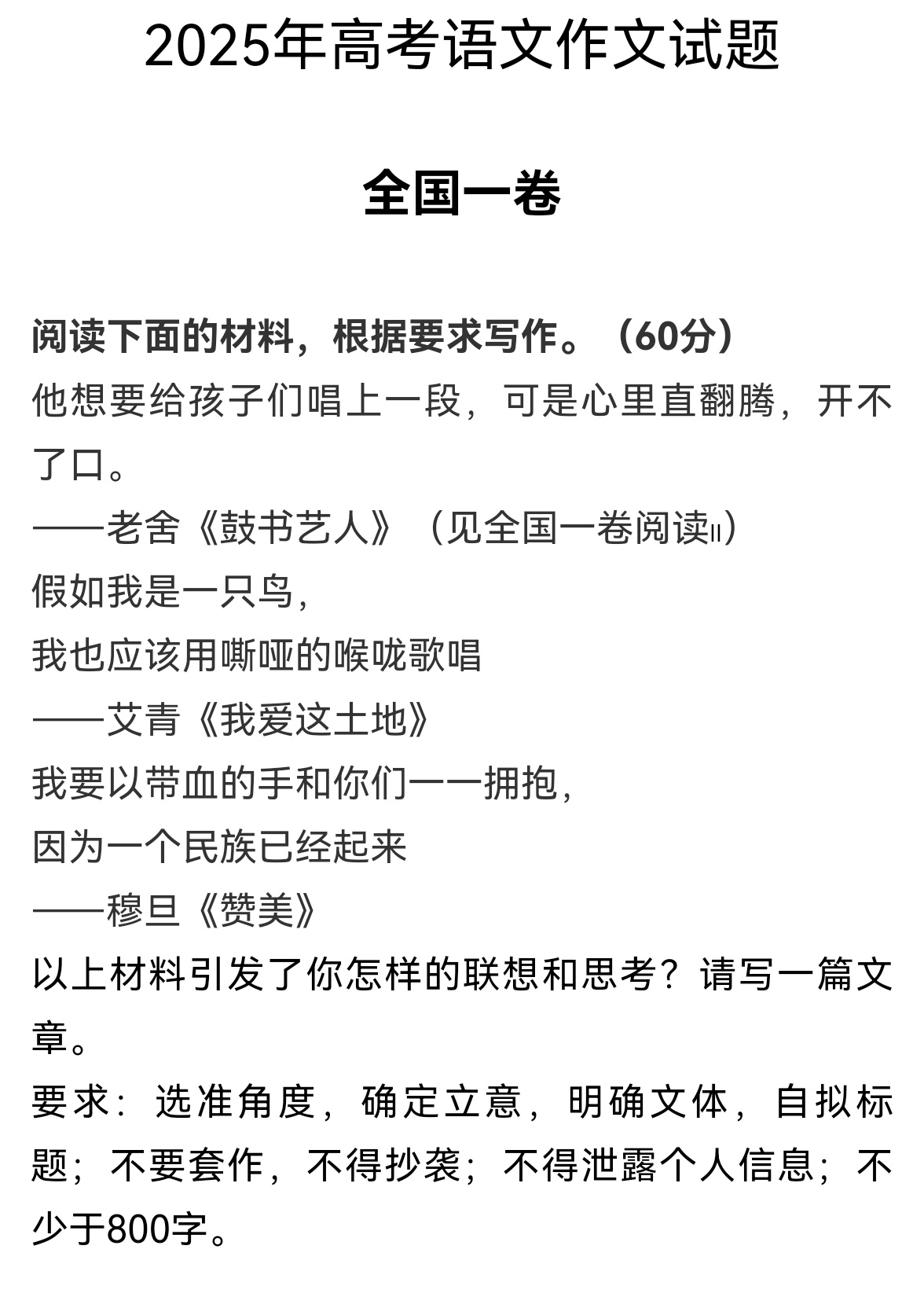 2025年高考语文作文试题

全国一卷

阅读下面的材料，根据要求写作。（60分）
他想要给孩子们唱上一段，可是心里直翻腾，开不了口。
——老舍《鼓书艺人》（见全国一卷阅读II）
假如我是一只鸟，
我也应该用嘶哑的喉咙歌唱
——艾青《我爱这土地》
我要以带血的手和你们一一拥抱，
因为一个民族已经起来
——穆旦《赞美》
以上材料引发了你怎样的联想和思考？请写一篇文章。
要求：选准角度，确定立意，明确文体，自拟标题；不要套作，不得抄袭；不得泄露个人信息；不少于800字。